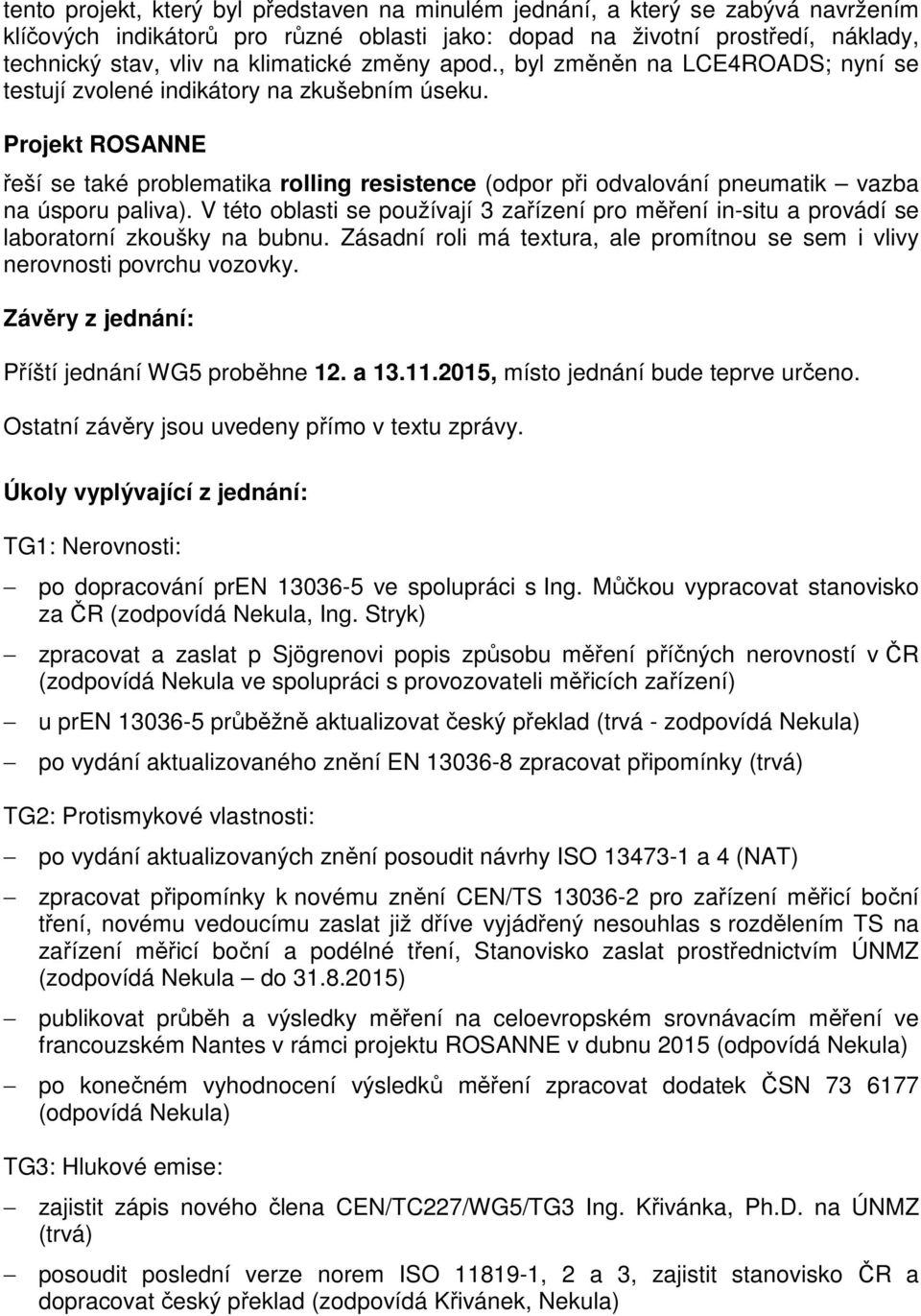 tento projekt, který byl představen na minulém jednání, a který se zabývá navržením klíčových indikátorů pro různé oblasti jako: dopad na životní prostředí, náklady, technický stav, vliv na klimatické změny apod., byl změněn na LCE4ROADS; nyní se testují zvolené indikátory na zkušebním úseku.

Projekt ROSANNE

řeší se také problematika rolling resistence (odpor při odvalování pneumatik – vazba na úsporu paliva). V této oblasti se používají 3 zařízení pro měření in-situ a provádí se laboratorní zkoušky na bubnu. Zásadní roli má textura, ale promítnou se sem i vlivy nerovnosti povrchu vozovky.

Závěry z jednání:

Příští jednání WG5 proběhne 12. a 13.11.2015, místo jednání bude teprve určeno.

Ostatní závěry jsou uvedeny přímo v textu zprávy.

Úkoly vyplývající z jednání:

TG1: Nerovnosti:

– po dopracování prEN 13036-5 ve spolupráci s Ing. Můčkou vypracovat stanovisko za ČR (zodpovídá Nekula, Ing. Stryk)

– zpracovat a zaslat p Sjögrenovi popis způsobu měření příčných nerovností v ČR (zodpovídá Nekula ve spolupráci s provozovateli měřicích zařízení)

– u prEN 13036-5 průběžně aktualizovat český překlad (trvá - zodpovídá Nekula)

– po vydání aktualizovaného znění EN 13036-8 zpracovat připomínky (trvá)

TG2: Protismykové vlastnosti:

– po vydání aktualizovaných znění posoudit návrhy ISO 13473-1 a 4 (NAT)

– zpracovat připomínky k novému znění CEN/TS 13036-2 pro zařízení měřicí boční tření, novému vedoucímu zaslat již dříve vyjádřený nesouhlas s rozdělením TS na zařízení měřicí boční a podélné tření, Stanovisko zaslat prostřednictvím ÚNMZ (zodpovídá Nekula – do 31.8.2015)

– publikovat průběh a výsledky měření na celoevropském srovnávacím měření ve francouzském Nantes v rámci projektu ROSANNE v dubnu 2015 (odpovídá Nekula)

– po konečném vyhodnocení výsledků měření zpracovat dodatek ČSN 73 6177 (odpovídá Nekula)

TG3: Hlukové emise:

– zajistit zápis nového člena CEN/TC227/WG5/TG3 Ing. Křivánka, Ph.D. na ÚNMZ (trvá)

– posoudit poslední verze norem ISO 11819-1, 2 a 3, zajistit stanovisko ČR a dopracovat český překlad (zodpovídá Křivánek, Nekula)